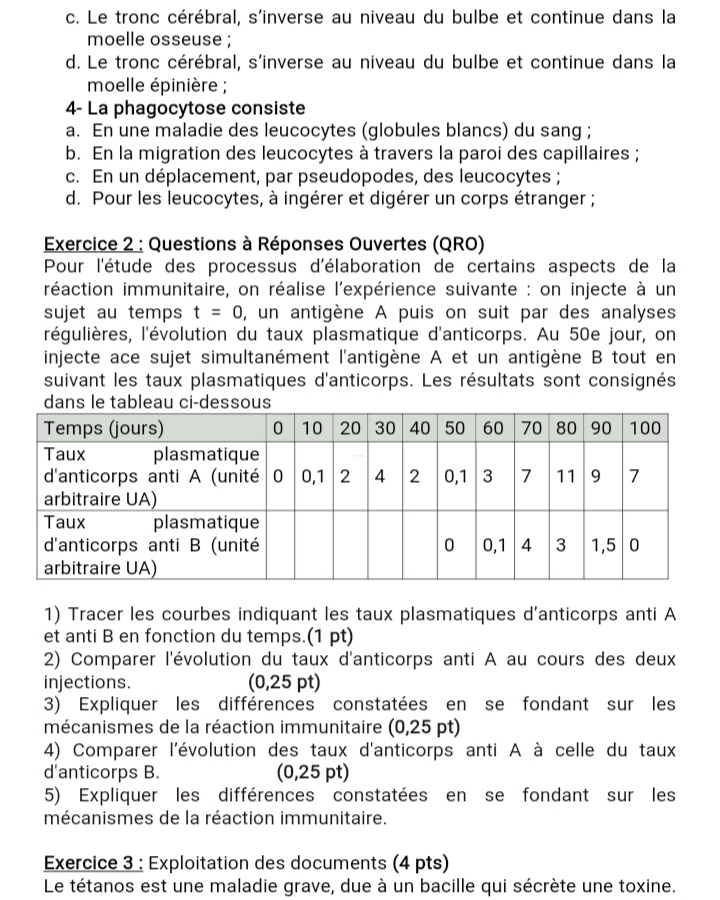 c. Le tronc cérébral, s'inverse au niveau du bulbe et continue dans la moelle osseuse ;
d. Le tronc cérébral, s'inverse au niveau du bulbe et continue dans la moelle épinière ;
4- La phagocytose consiste
a. En une maladie des leucocytes (globules blancs) du sang ;
b. En la migration des leucocytes à travers la paroi des capillaires ;
c. En un déplacement, par pseudopodes, des leucocytes ;
d. Pour les leucocytes, à ingérer et digérer un corps étranger ;

Exercice 2 : Questions à Réponses Ouvertes (QRO)
Pour l'étude des processus d'élaboration de certains aspects de la réaction immunitaire, on réalise l'expérience suivante : on injecte à un sujet au temps t = 0, un antigène A puis on suit par des analyses régulières, l'évolution du taux plasmatique d'anticorps. Au 50e jour, on injecte ace sujet simultanément l'antigène A et un antigène B tout en suivant les taux plasmatiques d'anticorps. Les résultats sont consignés dans le tableau ci-dessous

| Temps (jours) | 0 | 10 | 20 | 30 | 40 | 50 | 60 | 70 | 80 | 90 | 100 |
|---|---|---|---|---|---|---|---|---|---|---|---|
| Taux plasmatique d'anticorps anti A (unité arbitraire UA) | 0 | 0,1 | 2 | 4 | 2 | 0,1 | 3 | 7 | 11 | 9 | 7 |
| Taux plasmatique d'anticorps anti B (unité arbitraire UA) | | | | | | 0 | 0,1 | 4 | 3 | 1,5 | 0 |

1) Tracer les courbes indiquant les taux plasmatiques d'anticorps anti A et anti B en fonction du temps.(1 pt)
2) Comparer l'évolution du taux d'anticorps anti A au cours des deux injections. (0,25 pt)
3) Expliquer les différences constatées en se fondant sur les mécanismes de la réaction immunitaire (0,25 pt)
4) Comparer l'évolution des taux d'anticorps anti A à celle du taux d'anticorps B. (0,25 pt)
5) Expliquer les différences constatées en se fondant sur les mécanismes de la réaction immunitaire.

Exercice 3 : Exploitation des documents (4 pts)
Le tétanos est une maladie grave, due à un bacille qui sécrète une toxine.